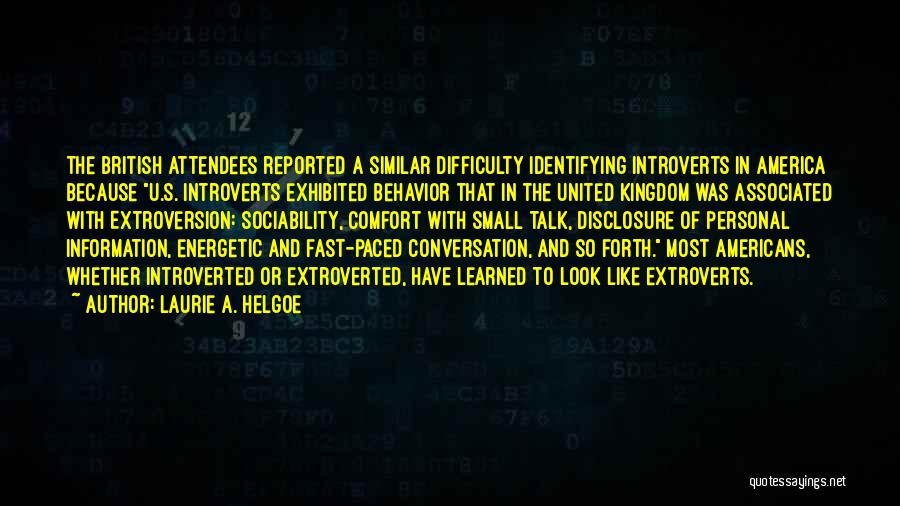 THE BRITISH ATTENDEES REPORTED A SIMILAR DIFFICULTY IDENTIFYING INTROVERTS IN AMERICA BECAUSE "U.S. INTROVERTS EXHIBITED BEHAVIOR THAT IN THE UNITED KINGDOM WAS ASSOCIATED WITH EXTROVERSION: SOCIABILITY, COMFORT WITH SMALL TALK, DISCLOSURE OF PERSONAL INFORMATION, ENERGETIC AND FAST-PACED CONVERSATION, AND SO FORTH." MOST AMERICANS, WHETHER INTROVERTED OR EXTROVERTED, HAVE LEARNED TO LOOK LIKE EXTROVERTS.

~ AUTHOR: LAURIE A. HELGOE

quotessayings.net